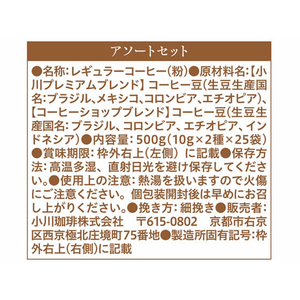 アソートセット

●名称:レギュラーコーヒー(粉)●原材料名:【小川プレミアムブレンド】コーヒー豆(生豆生産国名:ブラジル、メキシコ、コロンビア、エチオピア)、【コーヒーショップブレンド】コーヒー豆(生豆生産国名:ブラジル、コロンビア、エチオピア、インドネシア)●内容量:500g(10g×2種×25袋)●賞味期限:枠外右上(左側)に記載●保存方法:高温多湿、直射日光を避け保存してください。●使用上の注意:熱湯を扱いますので火傷にご注意ください。個包装開封後は早めにお召し上がりください。●挽き方:細挽き●販売者:小川珈琲株式会社 〒615-0802 京都市右京区西京極北庄境町75番地●製造所固有記号:枠外右上(右側)に記載